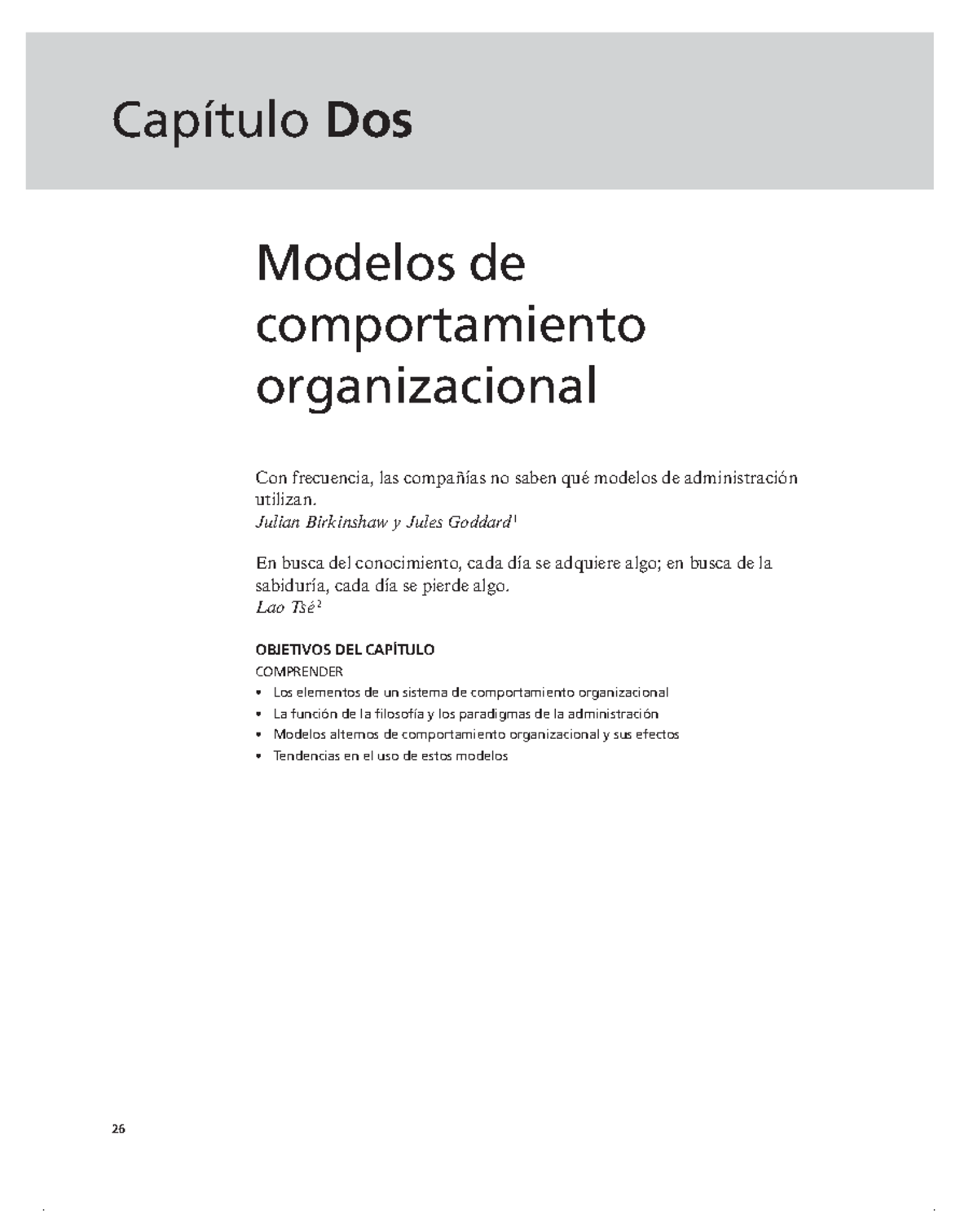 Capítulo Dos

Modelos de comportamiento organizacional

Con frecuencia, las compañías no saben qué modelos de administración utilizan.
Julian Birkinshaw y Jules Goddard$^1$

En busca del conocimiento, cada día se adquiere algo; en busca de la sabiduría, cada día se pierde algo.
Lao Tsé$^2$

OBJETIVOS DEL CAPÍTULO
COMPRENDER
• Los elementos de un sistema de comportamiento organizacional
• La función de la filosofía y los paradigmas de la administración
• Modelos alternos de comportamiento organizacional y sus efectos
• Tendencias en el uso de estos modelos

26